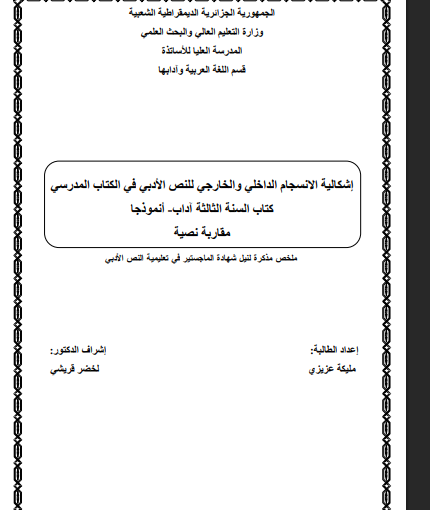 الجمهورية الجزائرية الديمقراطية الشعبية
وزارة التعليم العالي والبحث العلمي
المدرسة العليا للأساتذة
قسم اللغة العربية وآدابها

إشكالية الانسجام الداخلي والخارجي للنص الأدبي في الكتاب المدرسي
كتاب السنة الثالثة آداب- أنموذجا
مقاربة نصية

ملخص مذكرة لنيل شهادة الماجستير في تعليمية النص الأدبي

إعداد الطالبة:
مليكة عزيزي

إشراف الدكتور:
لخضر قريشي